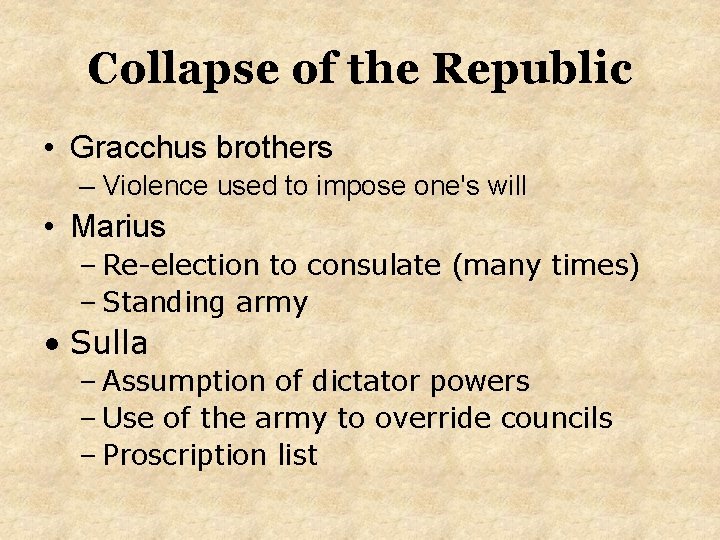 Collapse of the Republic

• Gracchus brothers
– Violence used to impose one's will
• Marius
– Re-election to consulate (many times)
– Standing army
• Sulla
– Assumption of dictator powers
– Use of the army to override councils
– Proscription list